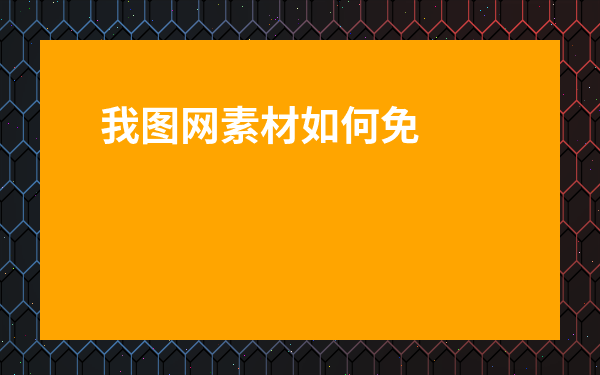 我图网素材如何免